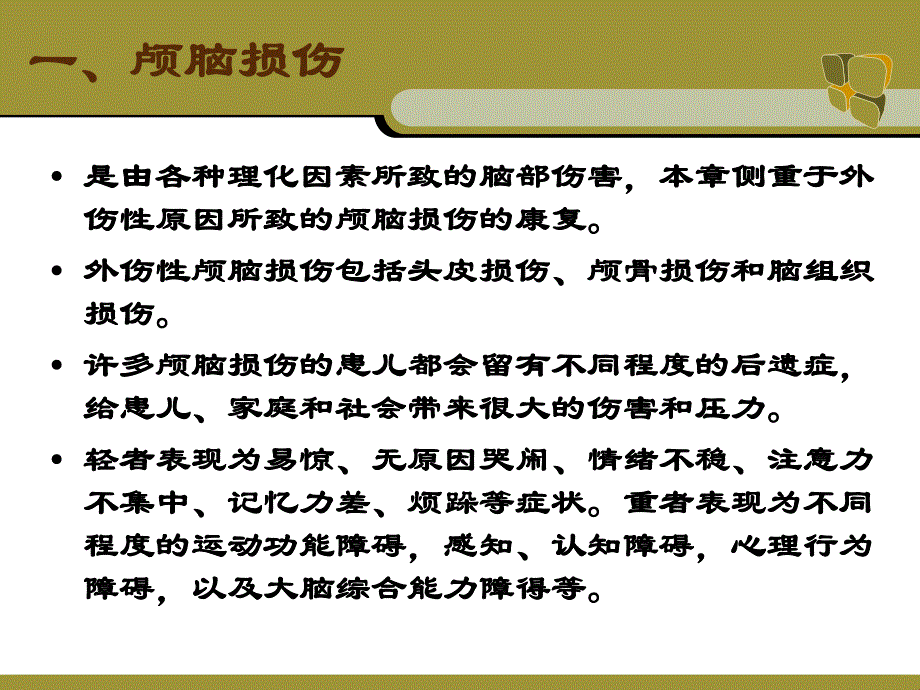 一、颅脑损伤

• 是由各种理化因素所致的脑部伤害，本章侧重于外伤性原因所致的颅脑损伤的康复。

• 外伤性颅脑损伤包括头皮损伤、颅骨损伤和脑组织损伤。

• 许多颅脑损伤的患儿都会留有不同程度的后遗症，给患儿、家庭和社会带来很大的伤害和压力。

• 轻者表现为易惊、无原因哭闹、情绪不稳、注意力不集中、记忆力差、烦躁等症状。重者表现为不同程度的运动功能障碍，感知、认知障碍，心理行为障碍，以及大脑综合能力障得等。